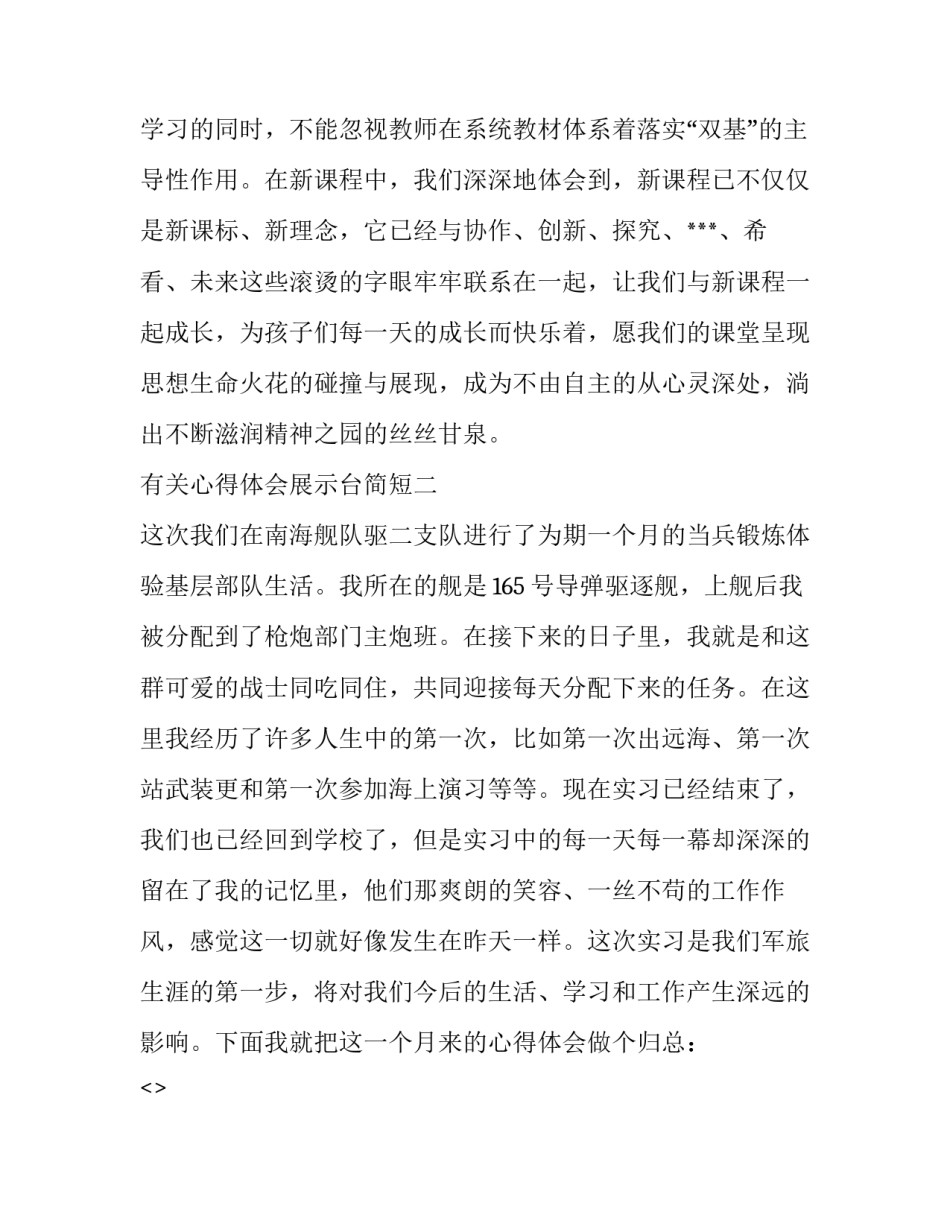 学习的同时，不能忽视教师在系统教材体系着落实“双基”的主导性作用。在新课程中，我们深深地体会到，新课程已不仅仅是新课标、新理念，它已经与协作、创新、探究、***、希看、未来这些滚烫的字眼牢牢联系在一起，让我们与新课程一起成长，为孩子们每一天的成长而快乐着，愿我们的课堂呈现思想生命火花的碰撞与展现，成为不由自主的从心灵深处，淌出不断滋润精神之园的丝丝甘泉。

有关心得体会展示台简短二

这次我们在南海舰队驱二支队进行了为期一个月的当兵锻炼体验基层部队生活。我所在的舰是165号导弹驱逐舰，上舰后我被分配到了枪炮部门主炮班。在接下来的日子里，我就是和这群可爱的战士同吃同住，共同迎接每天分配下来的任务。在这里我经历了许多人生中的第一次，比如第一次出远海、第一次站武装更和第一次参加海上演习等等。现在实习已经结束了，我们也已经回到学校了，但是实习中的每一天每一幕却深深的留在了我的记忆里，他们那爽朗的笑容、一丝不苟的工作作风，感觉这一切就好像发生在昨天一样。这次实习是我们军旅生涯的第一步，将对我们今后的生活、学习和工作产生深远的影响。下面我就把这一个月来的心得体会做个归总：

<>